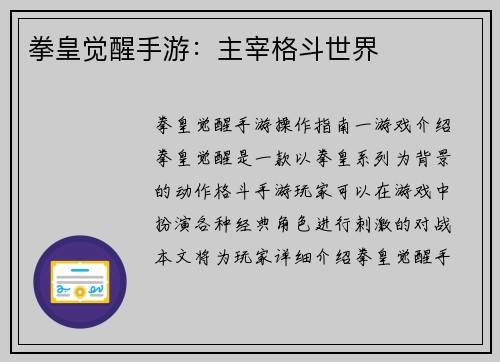 拳皇觉醒手游：主宰格斗世界

拳皇觉醒手游操作指南一游戏介绍拳皇觉醒是一款以拳皇系列为背景的动作格斗手游玩家可以在游戏中扮演各种经典角色进行刺激的对战本文将为玩家详细介绍拳皇觉醒手